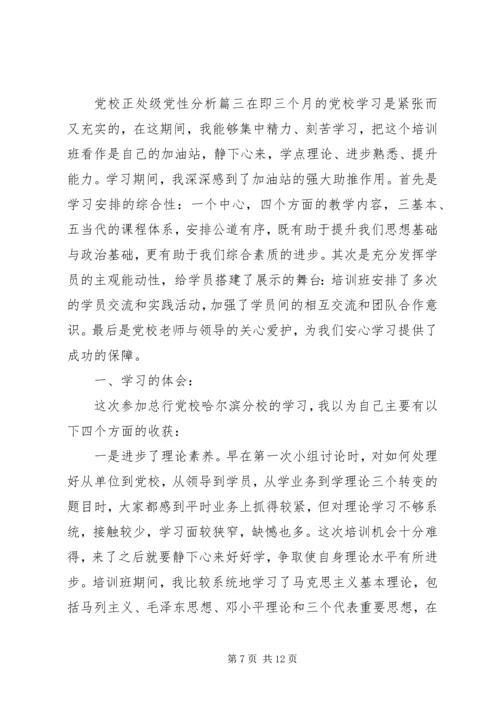 党校正处级党性分析篇三在即三个月的党校学习是紧张而又充实的，在这期间，我能够集中精力、刻苦学习，把这个培训班看作是自己的加油站，静下心来，学点理论、进步熟悉、提升能力。学习期间，我深深感到了加油站的强大助推作用。首先是学习安排的综合性：一个中心，四个方面的教学内容，三基本、五当代的课程体系，安排公道有序，既有助于提升我们思想基础与政治基础，更有助于我们综合素质的进步。其次是充分发挥学员的主观能动性，给学员搭建了展示的舞台：培训班安排了多次的学员交流和实践活动，加强了学员间的相互交流和团队合作意识。最后是党校老师与领导的关心爱护，为我们安心学习提供了成功的保障。

一、学习的体会：

这次参加总行党校哈尔滨分校的学习，我以为自己主要有以下四个方面的收获：

一是进步了理论素养。早在第一次小组讨论时，对如何处理好从单位到党校，从领导到学员，从学业务到学理论三个转变的题目时，大家都感到平时业务上抓得较紧，但对理论学习不够系统，接触较少，学习面较狭窄，缺憾也多。这次培训机会十分难得，来了之后就要静下心来好好学，争取使自身理论水平有所进步。培训班期间，我比较系统地学习了马克思主义基本理论，包括马列主义、毛泽东思想、邓小平理论和三个代表重要思想，在

第 7 页 共 12 页